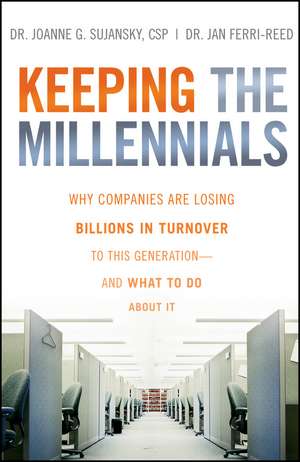 DR. JOANNE G. SUJANSKY, CSP | DR. JAN FERRI-REED

KEEPING THE MILLENNIALS

WHY COMPANIES ARE LOSING BILLIONS IN TURNOVER TO THIS GENERATION— AND WHAT TO DO ABOUT IT